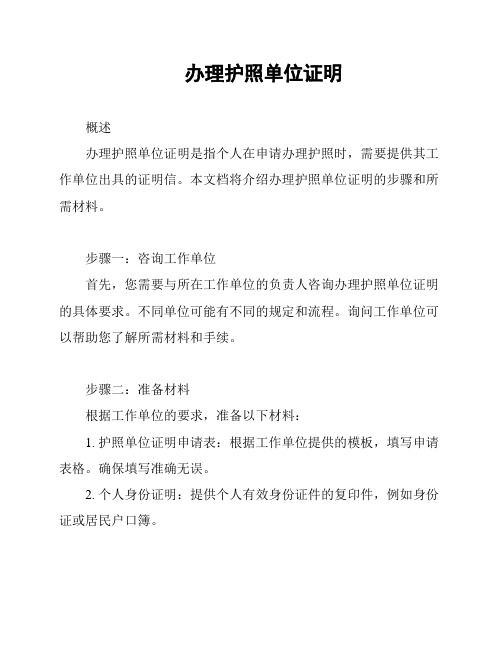 办理护照单位证明

概述

办理护照单位证明是指个人在申请办理护照时，需要提供其工作单位出具的证明信。本文档将介绍办理护照单位证明的步骤和所需材料。

步骤一：咨询工作单位

首先，您需要与所在工作单位的负责人咨询办理护照单位证明的具体要求。不同单位可能有不同的规定和流程。询问工作单位可以帮助您了解所需材料和手续。

步骤二：准备材料

根据工作单位的要求，准备以下材料：

1. 护照单位证明申请表：根据工作单位提供的模板，填写申请表格。确保填写准确无误。

2. 个人身份证明：提供个人有效身份证件的复印件，例如身份证或居民户口簿。